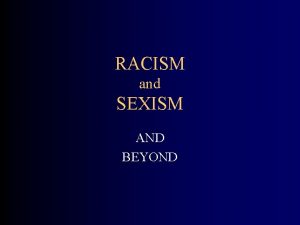 RACISM
and
SEXISM

AND
BEYOND